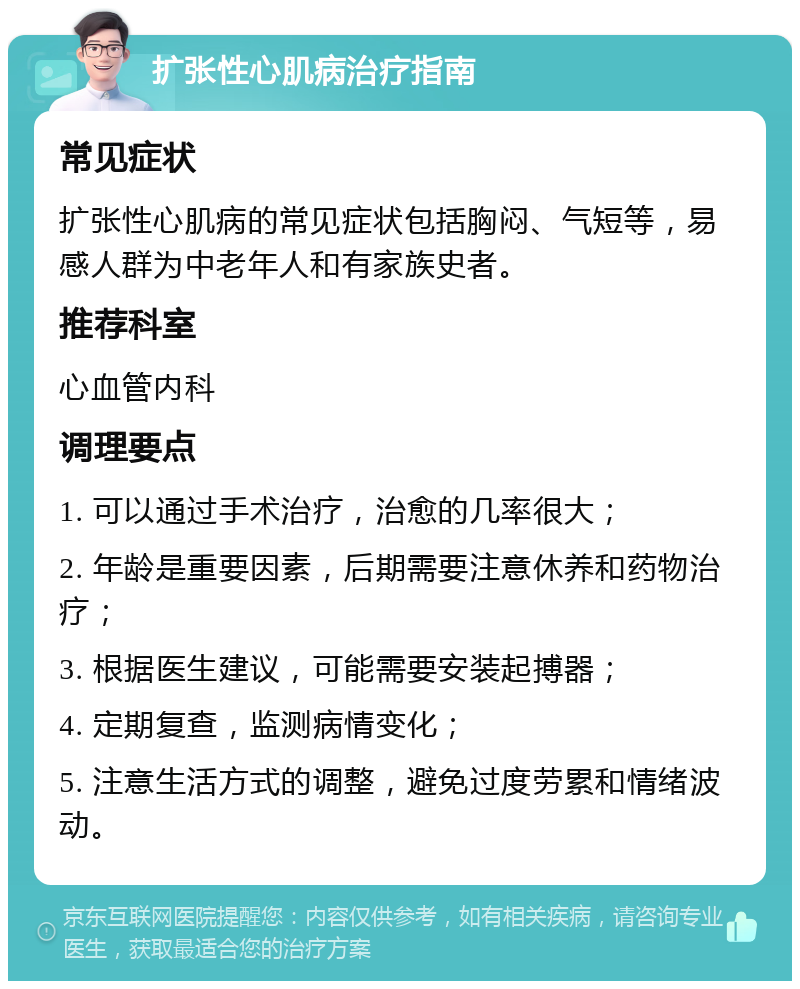 扩张性心肌病治疗指南

常见症状

扩张性心肌病的常见症状包括胸闷、气短等，易感人群为中老年人和有家族史者。

推荐科室

心血管内科

调理要点

1. 可以通过手术治疗，治愈的几率很大；

2. 年龄是重要因素，后期需要注意休养和药物治疗；

3. 根据医生建议，可能需要安装起搏器；

4. 定期复查，监测病情变化；

5. 注意生活方式的调整，避免过度劳累和情绪波动。

京东互联网医院提醒您：内容仅供参考，如有相关疾病，请咨询专业医生，获取最适合您的治疗方案